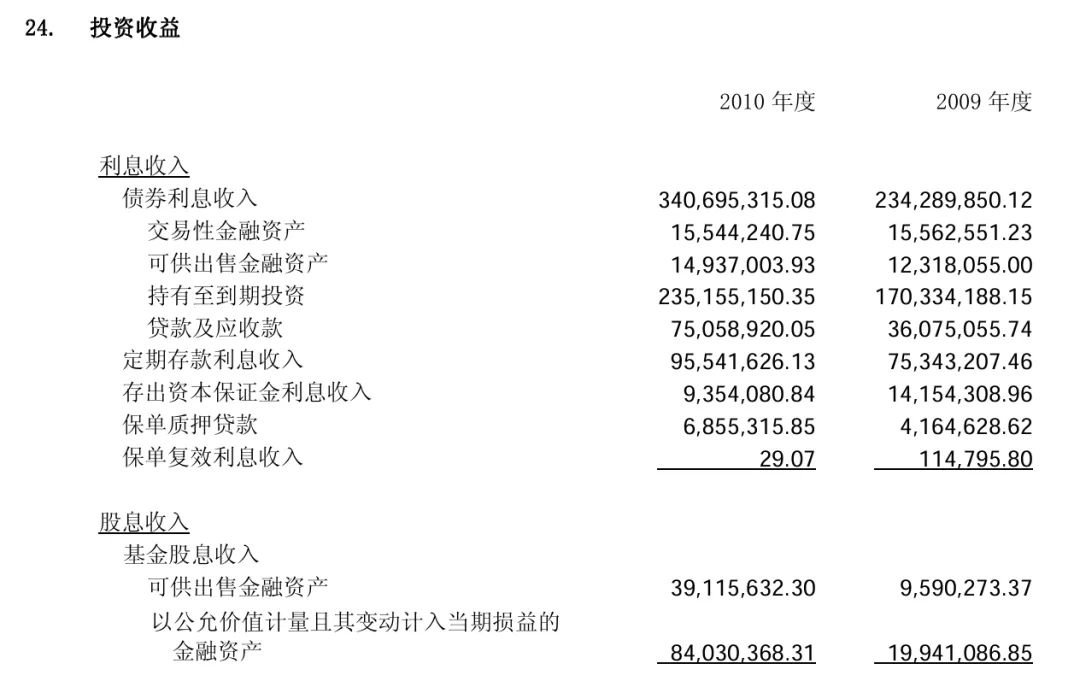 24. 投资收益

|  | 2010 年度 | 2009 年度 |
|---|---|---|
| 利息收入 |  |  |
| 债券利息收入 | 340,695,315.08 | 234,289,850.12 |
| 交易性金融资产 | 15,544,240.75 | 15,562,551.23 |
| 可供出售金融资产 | 14,937,003.93 | 12,318,055.00 |
| 持有至到期投资 | 235,155,150.35 | 170,334,188.15 |
| 贷款及应收款 | 75,058,920.05 | 36,075,055.74 |
| 定期存款利息收入 | 95,541,626.13 | 75,343,207.46 |
| 存出资本保证金利息收入 | 9,354,080.84 | 14,154,308.96 |
| 保单质押贷款 | 6,855,315.85 | 4,164,628.62 |
| 保单复效利息收入 | 29.07 | 114,795.80 |
| 股息收入 |  |  |
| 基金股息收入 |  |  |
| 可供出售金融资产 | 39,115,632.30 | 9,590,273.37 |
| 以公允价值计量且其变动计入当期损益的金融资产 | 84,030,368.31 | 19,941,086.85 |